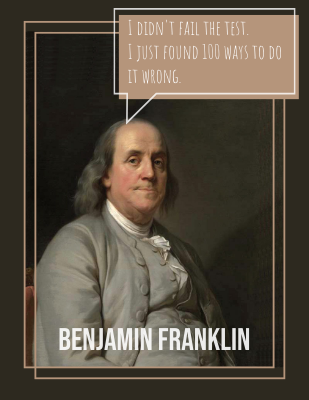 I DIDN'T FAIL THE TEST.
I JUST FOUND 100 WAYS TO DO IT WRONG.

BENJAMIN FRANKLIN